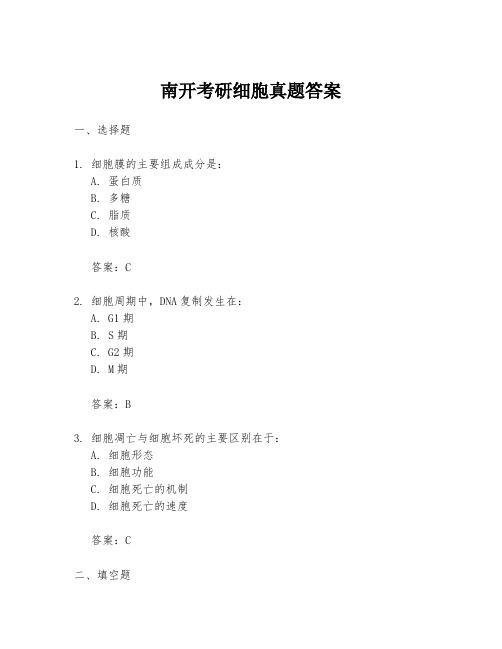 南开考研细胞真题答案

一、选择题

1. 细胞膜的主要组成成分是:
A. 蛋白质
B. 多糖
C. 脂质
D. 核酸

答案：C

2. 细胞周期中，DNA 复制发生在:
A. G1 期
B. S 期
C. G2 期
D. M 期

答案：B

3. 细胞凋亡与细胞坏死的主要区别在于:
A. 细胞形态
B. 细胞功能
C. 细胞死亡的机制
D. 细胞死亡的速度

答案：C

二、填空题